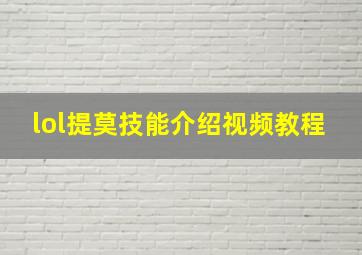 lol提莫技能介绍视频教程